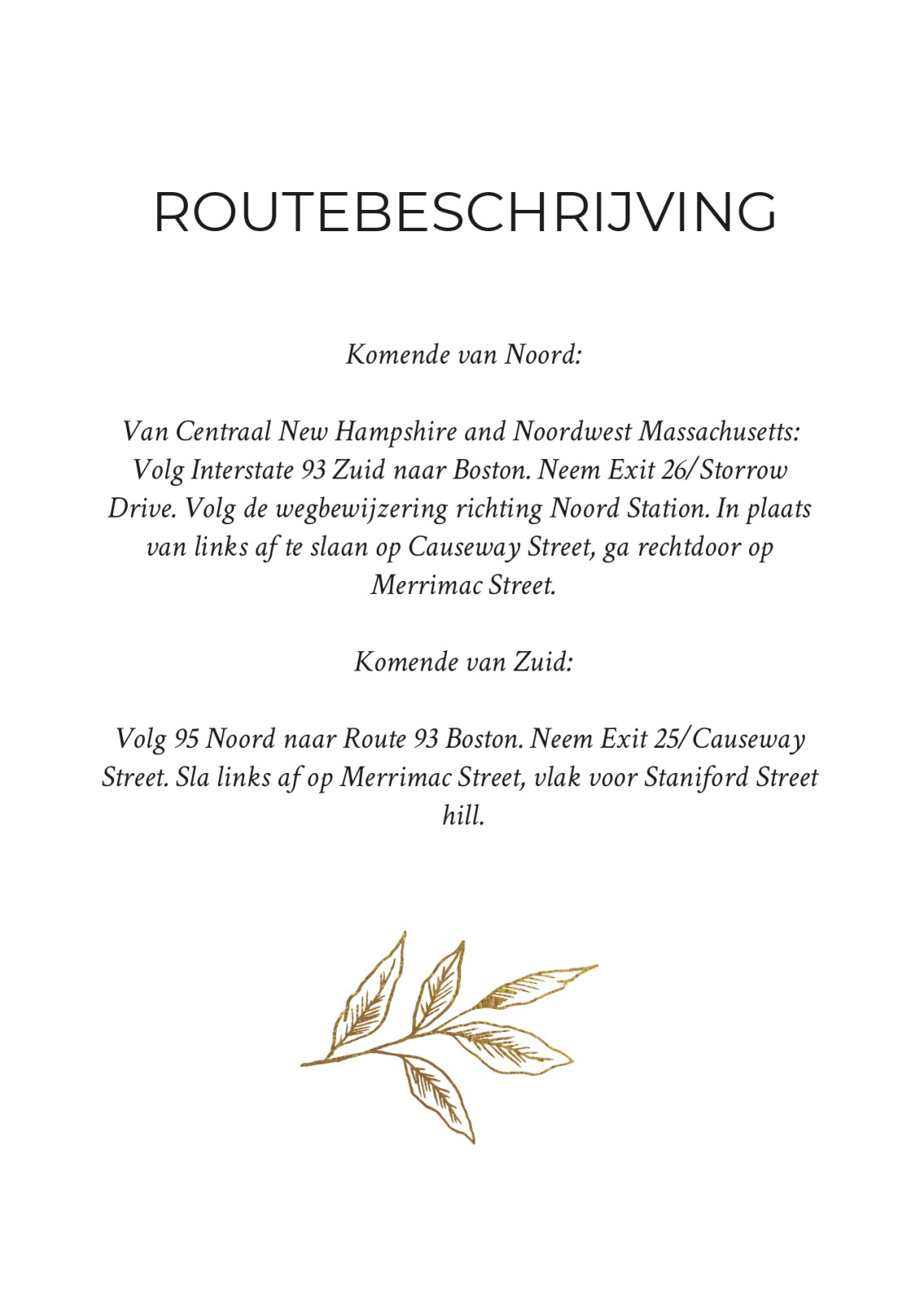 ROUTEBESCHRIJVING

Komende van Noord:

Van Centraal New Hampshire and Noordwest Massachusetts: Volg Interstate 93 Zuid naar Boston. Neem Exit 26/Storrow Drive. Volg de wegbewijzering richting Noord Station. In plaats van links af te slaan op Causeway Street, ga rechtdoor op Merrimac Street.

Komende van Zuid:

Volg 95 Noord naar Route 93 Boston. Neem Exit 25/Causeway Street. Sla links af op Merrimac Street, vlak voor Staniford Street hill.